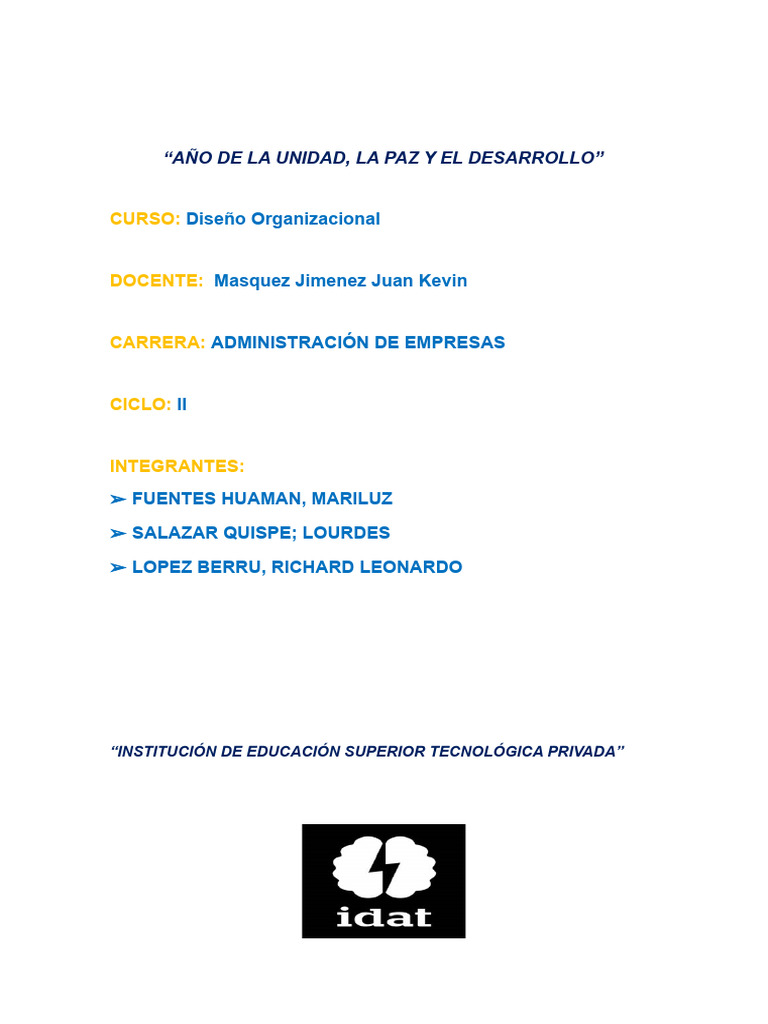 "AÑO DE LA UNIDAD, LA PAZ Y EL DESARROLLO"

CURSO: Diseño Organizacional

DOCENTE: Masquez Jimenez Juan Kevin

CARRERA: ADMINISTRACIÓN DE EMPRESAS

CICLO: II

INTEGRANTES:
➢ FUENTES HUAMAN, MARILUZ
➢ SALAZAR QUISPE; LOURDES
➢ LOPEZ BERRU, RICHARD LEONARDO

"INSTITUCIÓN DE EDUCACIÓN SUPERIOR TECNOLÓGICA PRIVADA"

idat